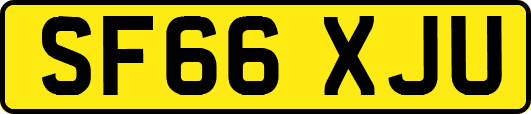 SF66 XJU